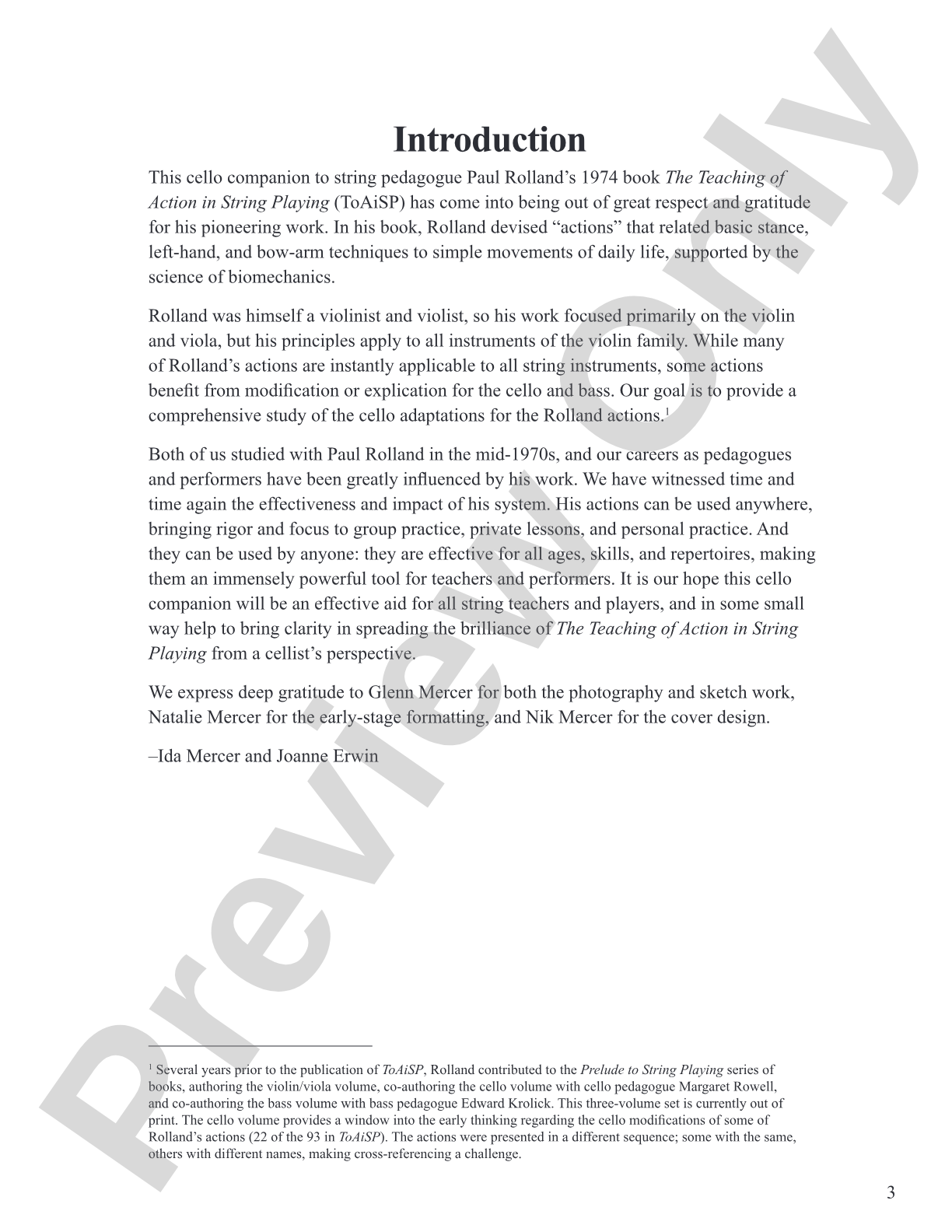 Introduction

This cello companion to string pedagogue Paul Rolland's 1974 book The Teaching of Action in String Playing (ToAiSP) has come into being out of great respect and gratitude for his pioneering work. In his book, Rolland devised "actions" that related basic stance, left-hand, and bow-arm techniques to simple movements of daily life, supported by the science of biomechanics.

Rolland was himself a violinist and violist, so his work focused primarily on the violin and viola, but his principles apply to all instruments of the violin family. While many of Rolland's actions are instantly applicable to all string instruments, some actions benefit from modification or explication for the cello and bass. Our goal is to provide a comprehensive study of the cello adaptations for the Rolland actions.$^{1}$

Both of us studied with Paul Rolland in the mid-1970s, and our careers as pedagogues and performers have been greatly influenced by his work. We have witnessed time and time again the effectiveness and impact of his system. His actions can be used anywhere, bringing rigor and focus to group practice, private lessons, and personal practice. And they can be used by anyone: they are effective for all ages, skills, and repertoires, making them an immensely powerful tool for teachers and performers. It is our hope this cello companion will be an effective aid for all string teachers and players, and in some small way help to bring clarity in spreading the brilliance of The Teaching of Action in String Playing from a cellist's perspective.

We express deep gratitude to Glenn Mercer for both the photography and sketch work, Natalie Mercer for the early-stage formatting, and Nik Mercer for the cover design.

–Ida Mercer and Joanne Erwin

$^{1}$ Several years prior to the publication of ToAiSP, Rolland contributed to the Prelude to String Playing series of books, authoring the violin/viola volume, co-authoring the cello volume with cello pedagogue Margaret Rowell, and co-authoring the bass volume with bass pedagogue Edward Krolick. This three-volume set is currently out of print. The cello volume provides a window into the early thinking regarding the cello modifications of some of Rolland's actions (22 of the 93 in ToAiSP). The actions were presented in a different sequence; some with the same, others with different names, making cross-referencing a challenge.

3

Preview Only